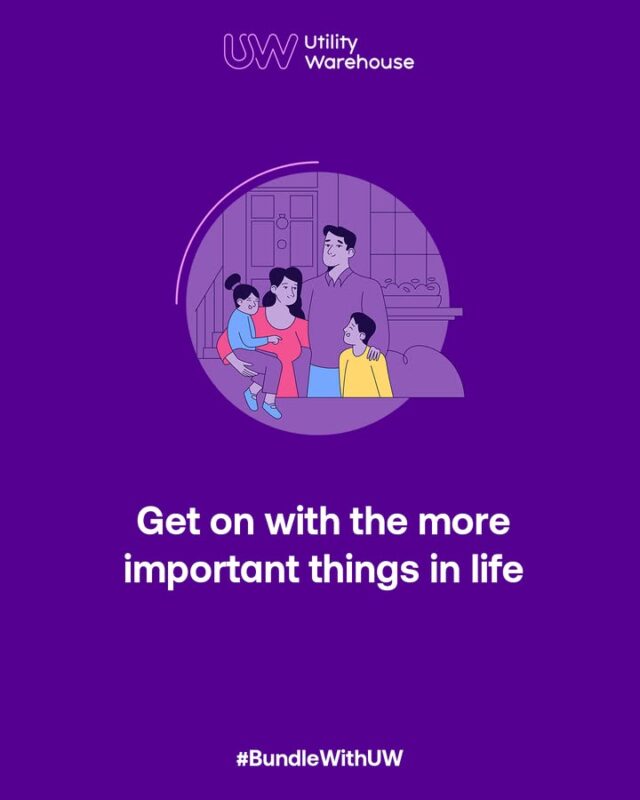 UW Utility Warehouse

Get on with the more important things in life

#BundleWithUW